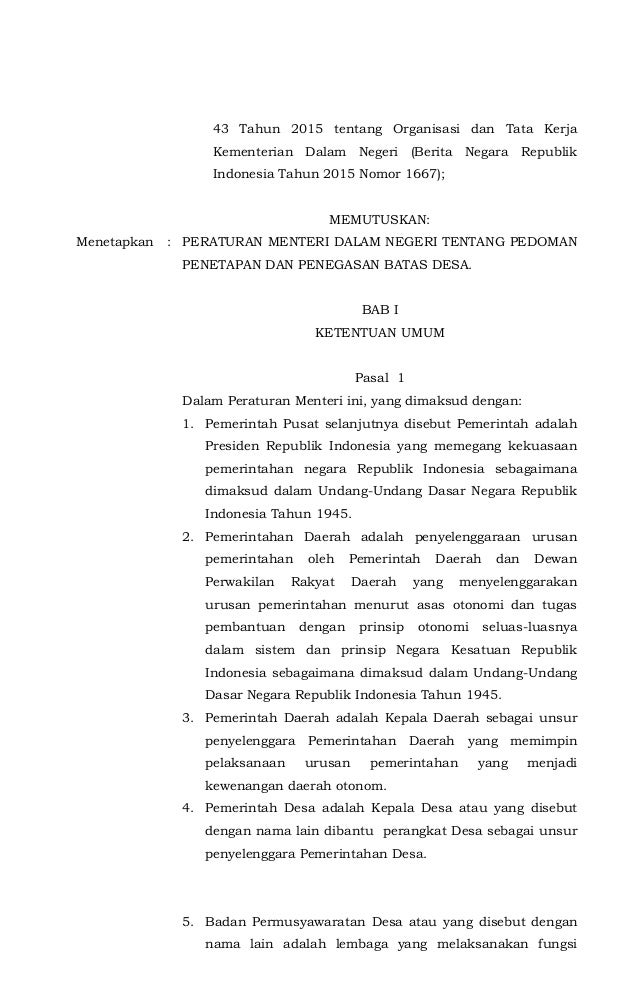 43 Tahun 2015 tentang Organisasi dan Tata Kerja Kementerian Dalam Negeri (Berita Negara Republik Indonesia Tahun 2015 Nomor 1667);

MEMUTUSKAN:

Menetapkan : PERATURAN MENTERI DALAM NEGERI TENTANG PEDOMAN PENETAPAN DAN PENEGASAN BATAS DESA.

BAB I
KETENTUAN UMUM

Pasal 1

Dalam Peraturan Menteri ini, yang dimaksud dengan:

1. Pemerintah Pusat selanjutnya disebut Pemerintah adalah Presiden Republik Indonesia yang memegang kekuasaan pemerintahan negara Republik Indonesia sebagaimana dimaksud dalam Undang-Undang Dasar Negara Republik Indonesia Tahun 1945.
2. Pemerintahan Daerah adalah penyelenggaraan urusan pemerintahan oleh Pemerintah Daerah dan Dewan Perwakilan Rakyat Daerah yang menyelenggarakan urusan pemerintahan menurut asas otonomi dan tugas pembantuan dengan prinsip otonomi seluas-luasnya dalam sistem dan prinsip Negara Kesatuan Republik Indonesia sebagaimana dimaksud dalam Undang-Undang Dasar Negara Republik Indonesia Tahun 1945.
3. Pemerintah Daerah adalah Kepala Daerah sebagai unsur penyelenggara Pemerintahan Daerah yang memimpin pelaksanaan urusan pemerintahan yang menjadi kewenangan daerah otonom.
4. Pemerintah Desa adalah Kepala Desa atau yang disebut dengan nama lain dibantu perangkat Desa sebagai unsur penyelenggara Pemerintahan Desa.

5. Badan Permusyawaratan Desa atau yang disebut dengan nama lain adalah lembaga yang melaksanakan fungsi